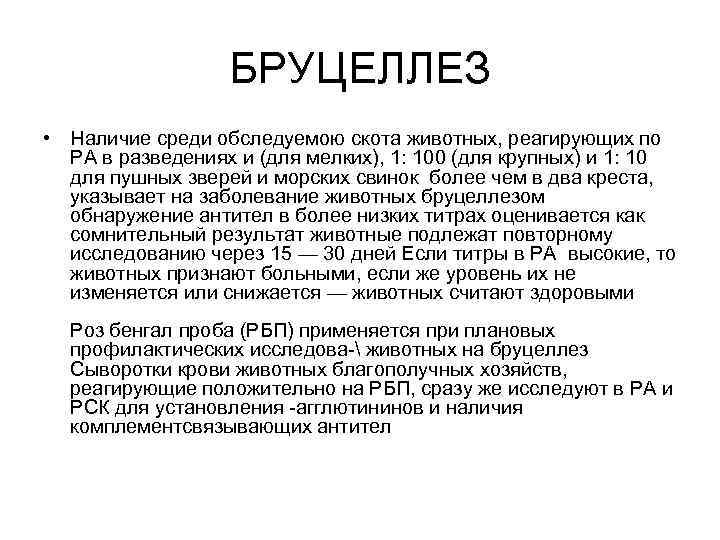 БРУЦЕЛЛЕЗ

• Наличие среди обследуемою скота животных, реагирующих по РА в разведениях и (для мелких), 1: 100 (для крупных) и 1: 10 для пушных зверей и морских свинок более чем в два креста, указывает на заболевание животных бруцеллезом обнаружение антител в более низких титрах оценивается как сомнительный результат животные подлежат повторному исследованию через 15 — 30 дней Если титры в РА высокие, то животных признают больными, если же уровень их не изменяется или снижается — животных считают здоровыми

Роз бенгал проба (РБП) применяется при плановых профилактических исследова-\ животных на бруцеллез Сыворотки крови животных благополучных хозяйств, реагирующие положительно на РБП, сразу же исследуют в РА и РСК для установления -агглютининов и наличия комплементсвязывающих антител